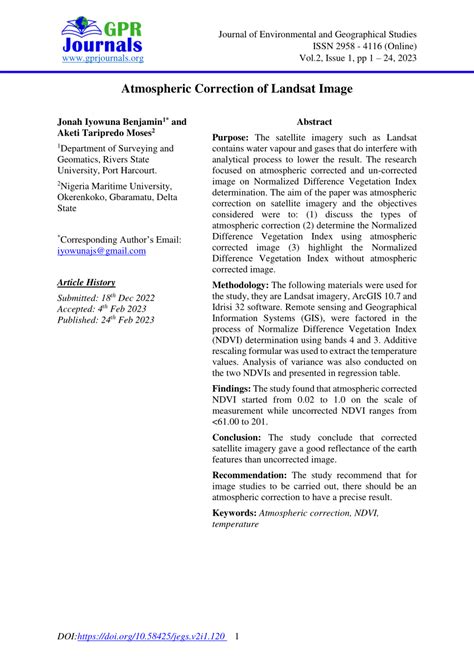 GPR Journals
www.gprjournals.org

Journal of Environmental and Geographical Studies
ISSN 2958 - 4116 (Online)
Vol.2, Issue 1, pp 1 – 24, 2023

Atmospheric Correction of Landsat Image

Jonah Iyowuna Benjamin$^{1*}$ and Aketi Taripredo Moses$^{2}$

$^{1}$Department of Surveying and Geomatics, Rivers State University, Port Harcourt.

$^{2}$Nigeria Maritime University, Okerenkoko, Gbaramatu, Delta State

$^{*}$Corresponding Author's Email: iyowunajs@gmail.com

Article History

Submitted: 18$^{th}$ Dec 2022
Accepted: 4$^{th}$ Feb 2023
Published: 24$^{th}$ Feb 2023

Abstract

Purpose: The satellite imagery such as Landsat contains water vapour and gases that do interfere with analytical process to lower the result. The research focused on atmospheric corrected and un-corrected image on Normalized Difference Vegetation Index determination. The aim of the paper was atmospheric correction on satellite imagery and the objectives considered were to: (1) discuss the types of atmospheric correction (2) determine the Normalized Difference Vegetation Index using atmospheric corrected image (3) highlight the Normalized Difference Vegetation Index without atmospheric corrected image.

Methodology: The following materials were used for the study, they are Landsat imagery, ArcGIS 10.7 and Idrisi 32 software. Remote sensing and Geographical Information Systems (GIS), were factored in the process of Normalize Difference Vegetation Index (NDVI) determination using bands 4 and 3. Additive rescaling formular was used to extract the temperature values. Analysis of variance was also conducted on the two NDVIs and presented in regression table.

Findings: The study found that atmospheric corrected NDVI started from 0.02 to 1.0 on the scale of measurement while uncorrected NDVI ranges from <61.00 to 201.

Conclusion: The study conclude that corrected satellite imagery gave a good reflectance of the earth features than uncorrected image.

Recommendation: The study recommend that for image studies to be carried out, there should be an atmospheric correction to have a precise result.

Keywords: Atmospheric correction, NDVI, temperature

DOI:https://doi.org/10.58425/jegs.v2i1.120 1